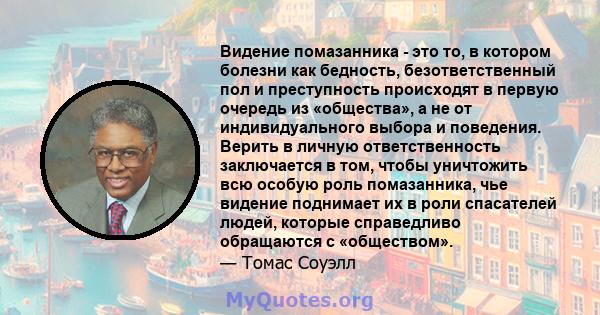 Видение помазанника - это то, в котором болезни как бедность, безответственный пол и преступность происходят в первую очередь из «общества», а не от индивидуального выбора и поведения. Верить в личную ответственность заключается в том, чтобы уничтожить всю особую роль помазанника, чье видение поднимает их в роли спасателей людей, которые справедливо обращаются с «обществом».
— Томас Соуэлл

MyQuotes.org